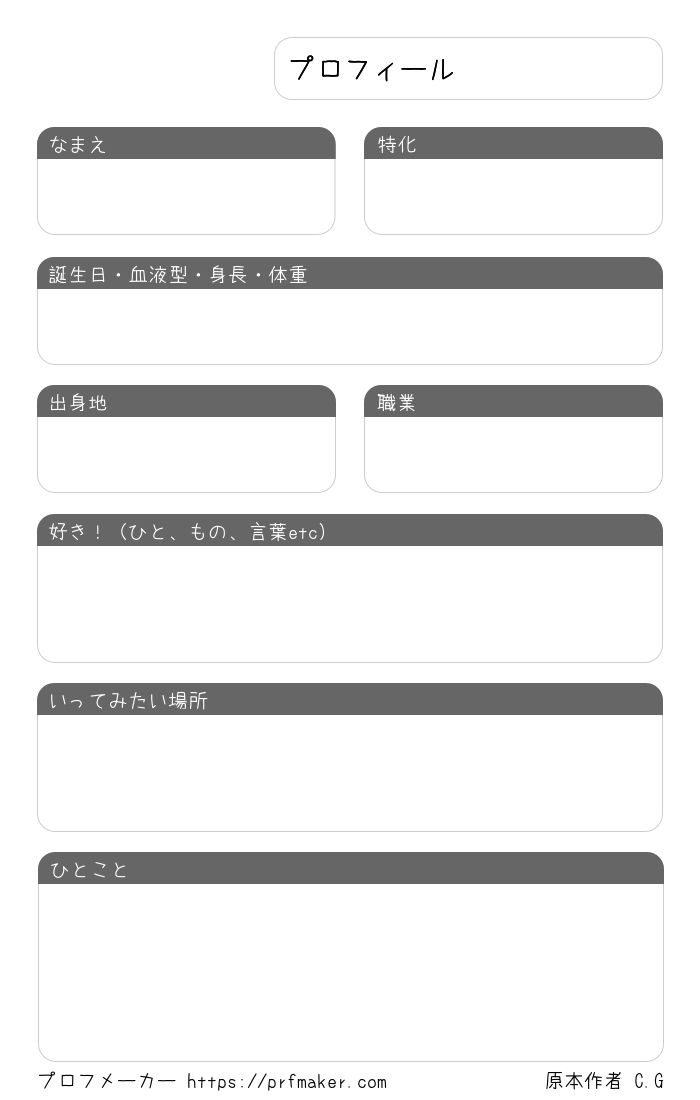 プロフィール

なまえ

特化

誕生日・血液型・身長・体重

出身地

職業

好き！（ひと、もの、言葉etc）

いってみたい場所

ひとこと

プロフメーカー https://prfmaker.com

原本作者 C.G